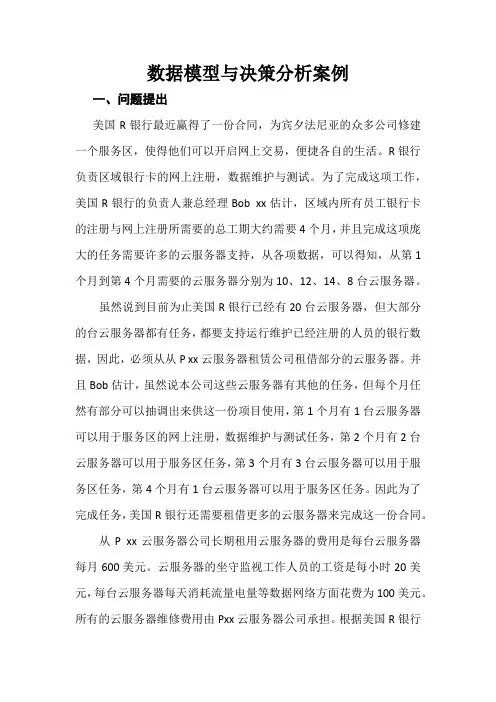 数据模型与决策分析案例

一、问题提出

美国 R 银行最近赢得了一份合同，为宾夕法尼亚的众多公司修建一个服务区，使得他们可以开启网上交易，便捷各自的生活。R 银行负责区域银行卡的网上注册，数据维护与测试。为了完成这项工作，美国 R 银行的负责人兼总经理 Bob xx 估计，区域内所有员工银行卡的注册与网上注册所需要的总工期大约需要 4 个月，并且完成这项庞大的任务需要许多的云服务器支持，从各项数据，可以得知，从第 1 个月到第 4 个月需要的云服务器分别为 10、12、14、8 台云服务器。

虽然说到目前为止美国 R 银行已经有 20 台云服务器，但大部分的台云服务器都有任务，都要支持运行维护已经注册的人员的银行数据，因此，必须从从 P xx 云服务器租赁公司租借部分的云服务器。并且 Bob 估计，虽然说本公司这些云服务器有其他的任务，但每个月任然有部分可以抽调出来供这一份项目使用，第 1 个月有 1 台云服务器可以用于服务区的网上注册，数据维护与测试任务，第 2 个月有 2 台云服务器可以用于服务区任务，第 3 个月有 3 台云服务器可以用于服务区任务，第 4 个月有 1 台云服务器可以用于服务区任务。因此为了完成任务，美国 R 银行还需要租借更多的云服务器来完成这一份合同。

从 P xx 云服务器公司长期租用云服务器的费用是每台云服务器每月 600 美元。云服务器的坐守监视工作人员的工资是每小时 20 美元，每台云服务器每天消耗流量电量等数据网络方面花费为 100 美元。所有的云服务器维修费用由 Pxx 云服务器公司承担。根据美国 R 银行